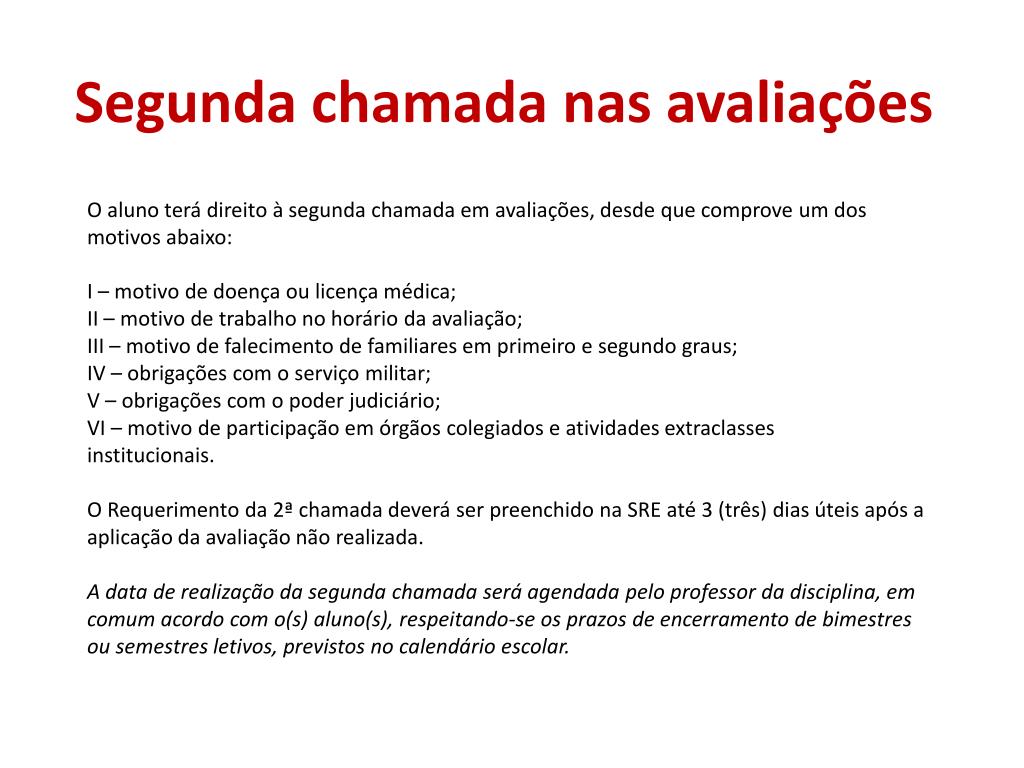 Segunda chamada nas avaliações

O aluno terá direito à segunda chamada em avaliações, desde que comprove um dos motivos abaixo:

I – motivo de doença ou licença médica;
II – motivo de trabalho no horário da avaliação;
III – motivo de falecimento de familiares em primeiro e segundo graus;
IV – obrigações com o serviço militar;
V – obrigações com o poder judiciário;
VI – motivo de participação em órgãos colegiados e atividades extraclasses institucionais.

O Requerimento da 2ª chamada deverá ser preenchido na SRE até 3 (três) dias úteis após a aplicação da avaliação não realizada.

A data de realização da segunda chamada será agendada pelo professor da disciplina, em comum acordo com o(s) aluno(s), respeitando-se os prazos de encerramento de bimestres ou semestres letivos, previstos no calendário escolar.